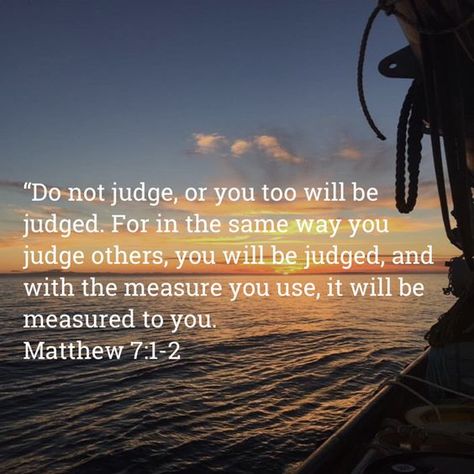 “Do not judge, or you too will be judged. For in the same way you judge others, you will be judged, and with the measure you use, it will be measured to you.
Matthew 7:1-2